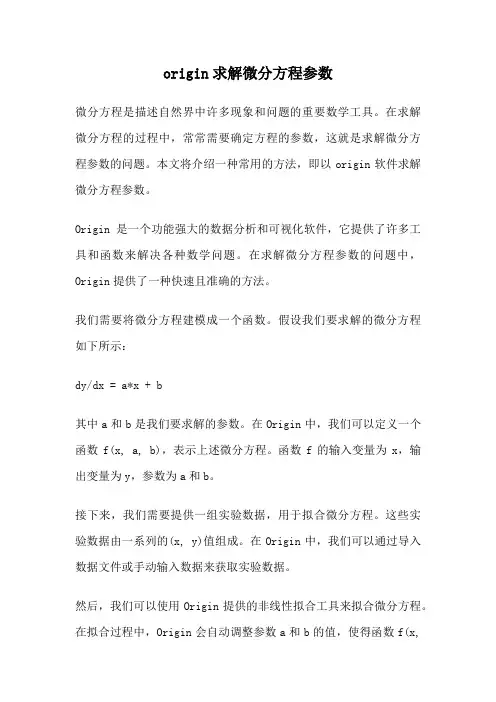 origin 求解微分方程参数

微分方程是描述自然界中许多现象和问题的重要数学工具。在求解微分方程的过程中，常常需要确定方程的参数，这就是求解微分方程参数的问题。本文将介绍一种常用的方法，即以 origin 软件求解微分方程参数。

Origin 是一个功能强大的数据分析和可视化软件，它提供了许多工具和函数来解决各种数学问题。在求解微分方程参数的问题中，Origin 提供了一种快速且准确的方法。

我们需要将微分方程建模成一个函数。假设我们要求解的微分方程如下所示：

dy/dx = a*x + b

其中 a 和 b 是我们要求解的参数。在 Origin 中，我们可以定义一个函数 f(x, a, b)，表示上述微分方程。函数 f 的输入变量为 x，输出变量为 y，参数为 a 和 b。

接下来，我们需要提供一组实验数据，用于拟合微分方程。这些实验数据由一系列的(x, y)值组成。在 Origin 中，我们可以通过导入数据文件或手动输入数据来获取实验数据。

然后，我们可以使用 Origin 提供的非线性拟合工具来拟合微分方程。在拟合过程中，Origin 会自动调整参数 a 和 b 的值，使得函数 f(x,